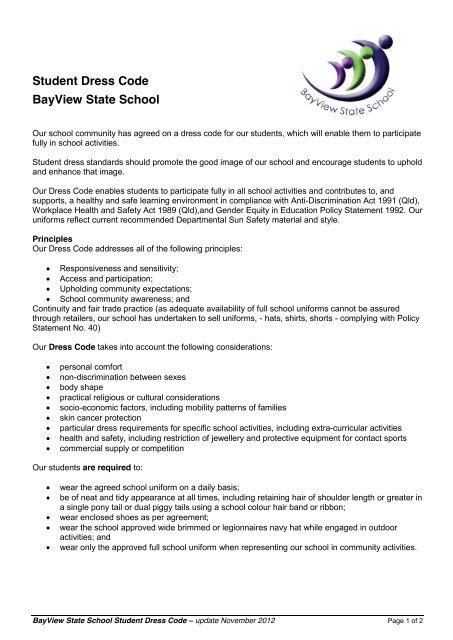 Student Dress Code
BayView State School

BayView State School

Our school community has agreed on a dress code for our students, which will enable them to participate fully in school activities.

Student dress standards should promote the good image of our school and encourage students to uphold and enhance that image.

Our Dress Code enables students to participate fully in all school activities and contributes to, and supports, a healthy and safe learning environment in compliance with Anti-Discrimination Act 1991 (Qld), Workplace Health and Safety Act 1989 (Qld),and Gender Equity in Education Policy Statement 1992. Our uniforms reflect current recommended Departmental Sun Safety material and style.

Principles
Our Dress Code addresses all of the following principles:

• Responsiveness and sensitivity;
• Access and participation;
• Upholding community expectations;
• School community awareness; and
Continuity and fair trade practice (as adequate availability of full school uniforms cannot be assured through retailers, our school has undertaken to sell uniforms, - hats, shirts, shorts - complying with Policy Statement No. 40)

Our Dress Code takes into account the following considerations:

• personal comfort
• non-discrimination between sexes
• body shape
• practical religious or cultural considerations
• socio-economic factors, including mobility patterns of families
• skin cancer protection
• particular dress requirements for specific school activities, including extra-curricular activities
• health and safety, including restriction of jewellery and protective equipment for contact sports
• commercial supply or competition

Our students are required to:

• wear the agreed school uniform on a daily basis;
• be of neat and tidy appearance at all times, including retaining hair of shoulder length or greater in a single pony tail or dual piggy tails using a school colour hair band or ribbon;
• wear enclosed shoes as per agreement;
• wear the school approved wide brimmed or legionnaires navy hat while engaged in outdoor activities; and
• wear only the approved full school uniform when representing our school in community activities.

BayView State School Student Dress Code – update November 2012 Page 1 of 2